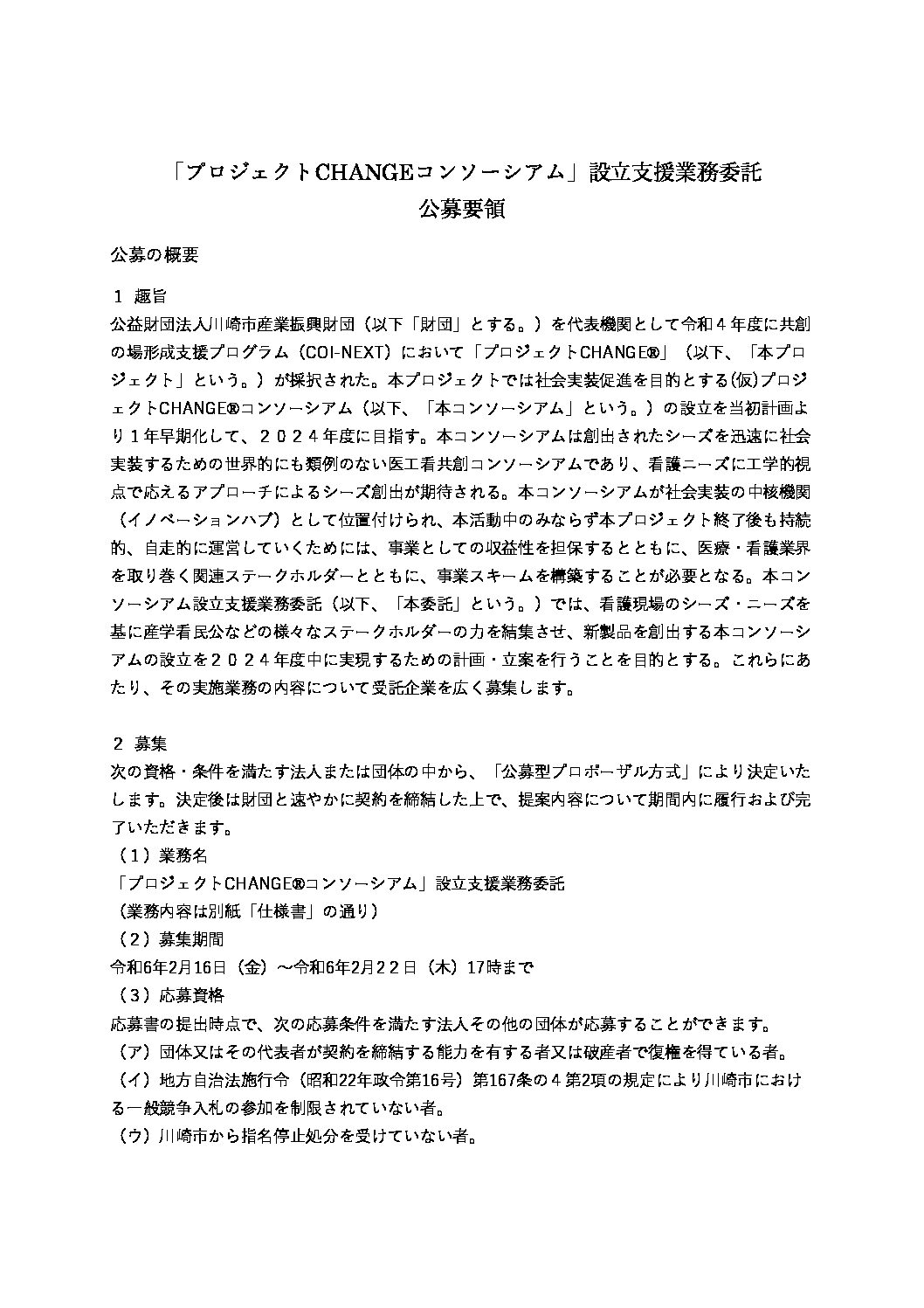 「プロジェクトCHANGEコンソーシアム」設立支援業務委託
公募要領

公募の概要

１ 趣旨
公益財団法人川崎市産業振興財団（以下「財団」とする。）を代表機関として令和４年度に共創の場形成支援プログラム（COI-NEXT）において「プロジェクトCHANGE®」（以下、「本プロジェクト」という。）が採択された。本プロジェクトでは社会実装促進を目的とする(仮)プロジェクトCHANGE®コンソーシアム（以下、「本コンソーシアム」という。）の設立を当初計画より１年早期化して、２０２４年度に目指す。本コンソーシアムは創出されたシーズを迅速に社会実装するための世界的にも類例のない医工看共創コンソーシアムであり、看護ニーズに工学的視点で応えるアプローチによるシーズ創出が期待される。本コンソーシアムが社会実装の中核機関（イノベーションハブ）として位置付けられ、本活動中のみならず本プロジェクト終了後も持続的、自走的に運営していくためには、事業としての収益性を担保するとともに、医療・看護業界を取り巻く関連ステークホルダーとともに、事業スキームを構築することが必要となる。本コンソーシアム設立支援業務委託（以下、「本委託」という。）では、看護現場のシーズ・ニーズを基に産学看民公などの様々なステークホルダーの力を結集させ、新製品を創出する本コンソーシアムの設立を２０２４年度中に実現するための計画・立案を行うことを目的とする。これらにあたり、その実施業務の内容について受託企業を広く募集します。

２ 募集
次の資格・条件を満たす法人または団体の中から、「公募型プロポーザル方式」により決定いたします。決定後は財団と速やかに契約を締結した上で、提案内容について期間内に履行および完了いただきます。
（１）業務名
「プロジェクトCHANGE®コンソーシアム」設立支援業務委託
（業務内容は別紙「仕様書」の通り）
（２）募集期間
令和6年2月16日（金）～令和6年2月22日（木）17時まで
（３）応募資格
応募書の提出時点で、次の応募条件を満たす法人その他の団体が応募することができます。
（ア）団体又はその代表者が契約を締結する能力を有する者又は破産者で復権を得ている者。
（イ）地方自治法施行令（昭和22年政令第16号）第167条の４第2項の規定により川崎市における一般競争入札の参加を制限されていない者。
（ウ）川崎市から指名停止処分を受けていない者。